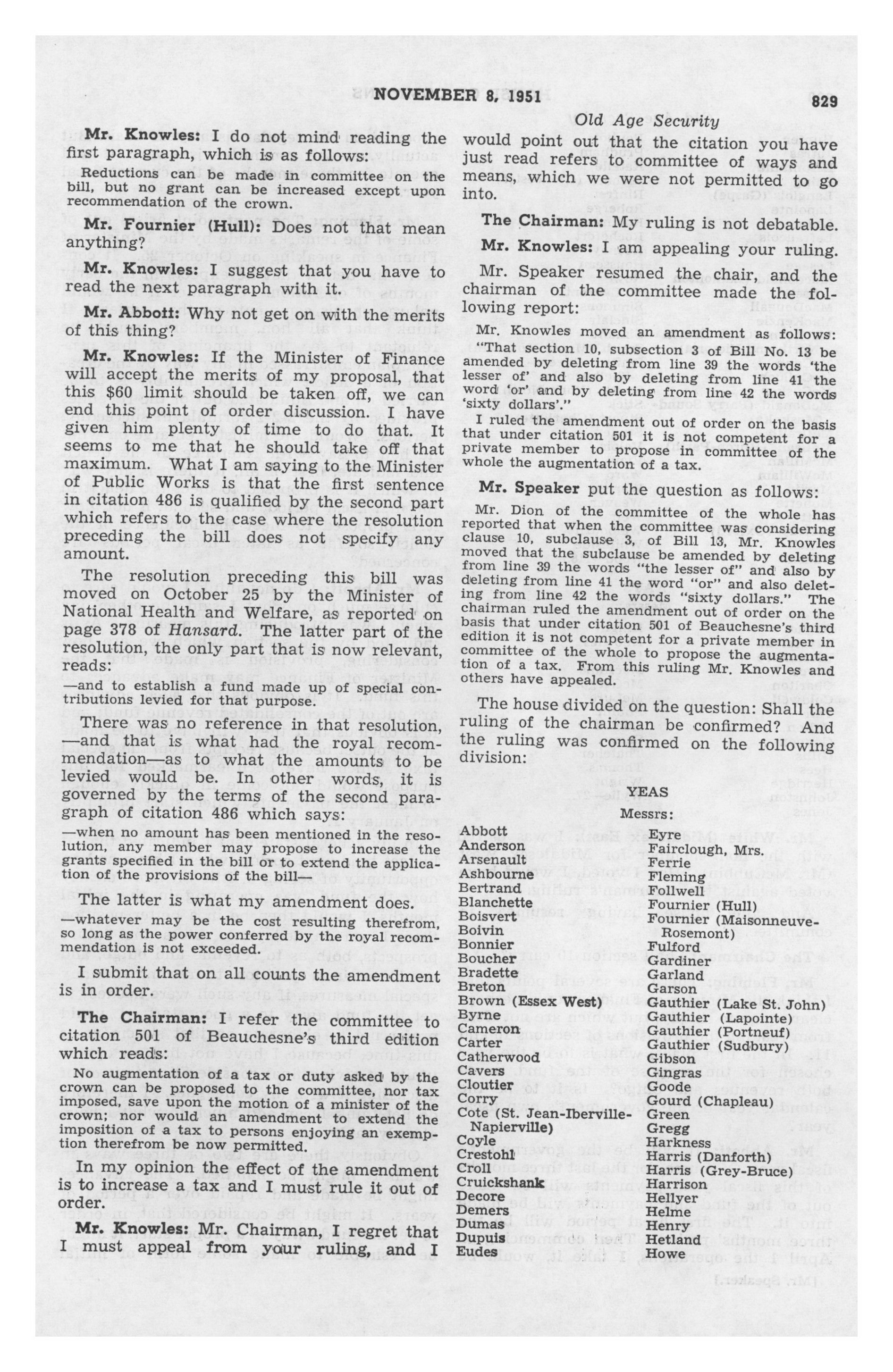 NOVEMBER 8, 1951

829

Old Age Security

Mr. Knowles: I do not mind reading the first paragraph, which is as follows:

Reductions can be made in committee on the bill, but no grant can be increased except upon recommendation of the crown.

Mr. Fournier (Hull): Does not that mean anything?

Mr. Knowles: I suggest that you have to read the next paragraph with it.

Mr. Abbott: Why not get on with the merits of this thing?

Mr. Knowles: If the Minister of Finance will accept the merits of my proposal, that this $60 limit should be taken off, we can end this point of order discussion. I have given him plenty of time to do that. It seems to me that he should take off that maximum. What I am saying to the Minister of Public Works is that the first sentence in citation 486 is qualified by the second part which refers to the case where the resolution preceding the bill does not specify any amount.

The resolution preceding this bill was moved on October 25 by the Minister of National Health and Welfare, as reported on page 378 of Hansard. The latter part of the resolution, the only part that is now relevant, reads:

—and to establish a fund made up of special contributions levied for that purpose.

There was no reference in that resolution, —and that is what had the royal recommendation—as to what the amounts to be levied would be. In other words, it is governed by the terms of the second paragraph of citation 486 which says:

—when no amount has been mentioned in the resolution, any member may propose to increase the grants specified in the bill or to extend the application of the provisions of the bill—

The latter is what my amendment does.

—whatever may be the cost resulting therefrom, so long as the power conferred by the royal recommendation is not exceeded.

I submit that on all counts the amendment is in order.

The Chairman: I refer the committee to citation 501 of Beauchesne's third edition which reads:

No augmentation of a tax or duty asked by the crown can be proposed to the committee, nor tax imposed, save upon the motion of a minister of the crown; nor would an amendment to extend the imposition of a tax to persons enjoying an exemption therefrom be now permitted.

In my opinion the effect of the amendment is to increase a tax and I must rule it out of order.

Mr. Knowles: Mr. Chairman, I regret that I must appeal from your ruling, and I would point out that the citation you have just read refers to committee of ways and means, which we were not permitted to go into.

The Chairman: My ruling is not debatable.

Mr. Knowles: I am appealing your ruling.

Mr. Speaker resumed the chair, and the chairman of the committee made the following report:

Mr. Knowles moved an amendment as follows: "That section 10, subsection 3 of Bill No. 13 be amended by deleting from line 39 the words 'the lesser of' and also by deleting from line 41 the word 'or' and by deleting from line 42 the words 'sixty dollars'."

I ruled the amendment out of order on the basis that under citation 501 it is not competent for a private member to propose in committee of the whole the augmentation of a tax.

Mr. Speaker put the question as follows:

Mr. Dion of the committee of the whole has reported that when the committee was considering clause 10, subclause 3, of Bill 13, Mr. Knowles moved that the subclause be amended by deleting from line 39 the words "the lesser of" and also by deleting from line 41 the word "or" and also deleting from line 42 the words "sixty dollars." The chairman ruled the amendment out of order on the basis that under citation 501 of Beauchesne's third edition it is not competent for a private member in committee of the whole to propose the augmentation of a tax. From this ruling Mr. Knowles and others have appealed.

The house divided on the question: Shall the ruling of the chairman be confirmed? And the ruling was confirmed on the following division:

YEAS

Messrs:

Abbott
Anderson
Arsenault
Ashbourne
Bertrand
Blanchette
Boisvert
Boivin
Bonnier
Boucher
Bradette
Breton
Brown (Essex West)
Byrne
Cameron
Carter
Catherwood
Cavers
Cloutier
Corry
Cote (St. Jean-Iberville-Napierville)
Coyle
Crestohl
Croll
Cruickshank
Decore
Demers
Dumas
Dupuis
Eudes

Eyre
Fairclough, Mrs.
Ferrie
Fleming
Follwell
Fournier (Hull)
Fournier (Maisonneuve-Rosemont)
Fulford
Gardiner
Garland
Garson
Gauthier (Lake St. John)
Gauthier (Lapointe)
Gauthier (Portneuf)
Gauthier (Sudbury)
Gibson
Gingras
Goode
Gourd (Chapleau)
Green
Gregg
Harkness
Harris (Danforth)
Harris (Grey-Bruce)
Harrison
Hellyer
Helme
Henry
Hetland
Howe